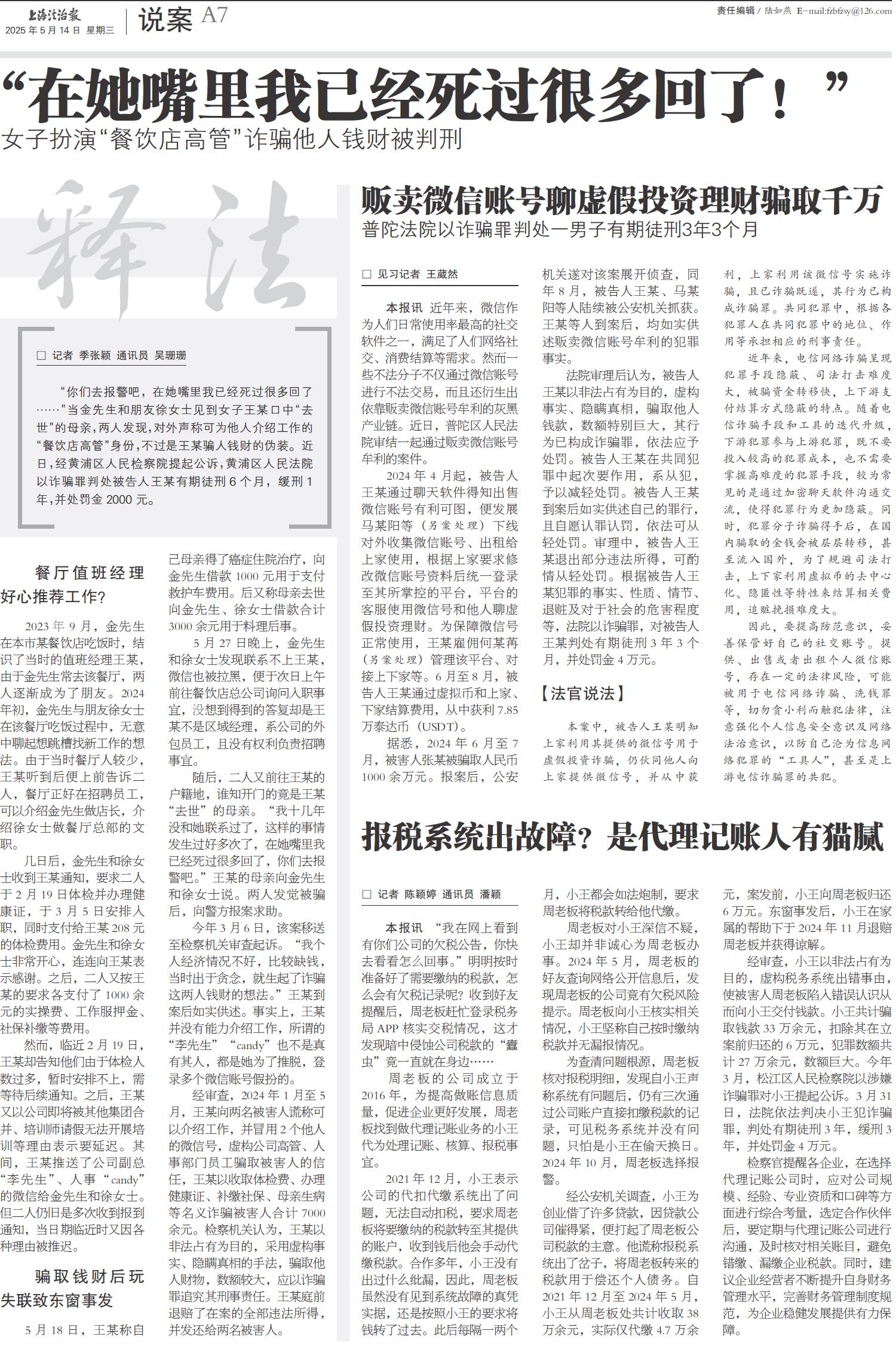 上海法治报
2025 年 5 月 14 日 星期三

说案 A7

责任编辑 / 陆如燕 E-mail:fzbfzsy@126.com

“在她嘴里我已经死过很多回了！”

女子扮演“餐饮店高管”诈骗他人钱财被判刑

释法

□ 记者 季张颖 通讯员 吴珊珊

“你们去报警吧，在她嘴里我已经死过很多回了……”当金先生和朋友徐女士见到女子王某口中“去世”的母亲，两人发现，对外声称可为他人介绍工作的“餐饮店高管”身份，不过是王某骗人钱财的伪装。近日，经黄浦区人民检察院提起公诉，黄浦区人民法院以诈骗罪判处被告人王某有期徒刑 6 个月，缓刑 1 年，并处罚金 2000 元。

餐厅值班经理好心推荐工作?

2023 年 9 月，金先生在本市某餐饮店吃饭时，结识了当时的值班经理王某，由于金先生常去该餐厅，两人逐渐成为了朋友。2024 年初，金先生与朋友徐女士在该餐厅吃饭过程中，无意中聊起想跳槽找新工作的想法。由于当时餐厅人较少，王某听到后便上前告诉二人，餐厅正好在招聘员工，可以介绍金先生做店长，介绍徐女士做餐厅总部的文职。

几日后，金先生和徐女士收到王某通知，要求二人于 2 月 19 日体检并办理健康证，于 3 月 5 日安排入职，同时支付给王某 208 元的体检费用。金先生和徐女士非常开心，连连向王某表示感谢。之后，二人又按王某的要求各支付了 1000 余元的实操费、工作服押金、社保补缴等费用。

然而，临近 2 月 19 日，王某却告知他们由于体检人数过多，暂时安排不上，需等待后续通知。之后，王某又以公司即将被其他集团合并、培训师请假无法开展培训等理由表示要延迟。其间，王某推送了公司副总“李先生”、人事“candy”的微信给金先生和徐女士。但二人仍旧是多次收到报到通知，当日期临近时又因各种理由被推迟。

骗取钱财后玩失联致东窗事发

5 月 18 日，王某称自己母亲得了癌症住院治疗，向金先生借款 1000 元用于支付救护车费用。后又称母亲去世向金先生、徐女士借款合计 3000 余元用于料理后事。

5 月 27 日晚上，金先生和徐女士发现联系不上王某，微信也被拉黑，便于次日上午前往餐饮店总公司询问入职事宜，没想到得到的答复却是王某不是区域经理，系公司的外包员工，且没有权利负责招聘事宜。

随后，二人又前往王某的户籍地，谁知开门的竟是王某“去世”的母亲。“我十几年没和她联系过了，这样的事情发生过好多次了，在她嘴里我已经死过很多回了，你们去报警吧。”王某的母亲向金先生和徐女士说。两人发觉被骗后，向警方报案求助。

今年 3 月 6 日，该案移送至检察机关审查起诉。“我个人经济情况不好，比较缺钱，当时出于贪念，就生起了诈骗这两人钱财的想法。”王某到案后如实供述。事实上，王某并没有能力介绍工作，所谓的“李先生”“candy”也不是真有其人，都是她为了推脱，登录多个微信账号假扮的。

经审查，2024 年 1 月至 5 月，王某向两名被害人谎称可以介绍工作，并冒用 2 个他人的微信号，虚构公司高管、人事部门员工骗取被害人的信任，王某以收取体检费、办理健康证、补缴社保、母亲生病等名义诈骗被害人合计 7000 余元。检察机关认为，王某以非法占有为目的，采用虚构事实、隐瞒真相的手法，骗取他人财物，数额较大，应以诈骗罪追究其刑事责任。王某庭前退赔了在案的全部违法所得，并发还给两名被害人。

贩卖微信账号聊虚假投资理财骗取千万

普陀法院以诈骗罪判处一男子有期徒刑3年3个月

□ 见习记者 王葳然

本报讯 近年来，微信作为人们日常使用率最高的社交软件之一，满足了人们网络社交、消费结算等需求。然而一些不法分子不仅通过微信账号进行不法交易，而且还衍生出依靠贩卖微信账号牟利的灰黑产业链。近日，普陀区人民法院审结一起通过贩卖微信账号牟利的案件。

2024 年 4 月起，被告人王某通过聊天软件得知出售微信账号有利可图，便发展马某阳等（另案处理）下线对外收集微信账号、出租给上家使用，根据上家要求修改微信账号资料后统一登录至其所掌控的平台，平台的客服使用微信号和他人聊虚假投资理财。为保障微信号正常使用，王某雇佣何某苒（另案处理）管理该平台、对接上下家等。6 月至 8 月，被告人王某通过虚拟币和上家、下家结算费用，从中获利 7.85 万泰达币（USDT）。

据悉，2024 年 6 月至 7 月，被害人张某被骗取人民币 1000 余万元。报案后，公安机关遂对该案展开侦查，同年 8 月，被告人王某、马某阳等人陆续被公安机关抓获。王某等人到案后，均如实供述贩卖微信账号牟利的犯罪事实。

法院审理后认为，被告人王某以非法占有为目的，虚构事实、隐瞒真相，骗取他人钱款，数额特别巨大，其行为已构成诈骗罪，依法应予处罚。被告人王某在共同犯罪中起次要作用，系从犯，予以减轻处罚。被告人王某到案后如实供述自己的罪行，且自愿认罪认罚，依法可从轻处罚。审理中，被告人王某退出部分违法所得，可酌情从轻处罚。根据被告人王某犯罪的事实、性质、情节、退赃及对于社会的危害程度等，法院以诈骗罪，对被告人王某判处有期徒刑 3 年 3 个月，并处罚金 4 万元。

【法官说法】

本案中，被告人王某明知上家利用其提供的微信号用于虚假投资诈骗，仍伙同他人向上家提供微信号，并从中获利，上家利用该微信号实施诈骗，且已诈骗既遂，其行为已构成诈骗罪。共同犯罪中，根据各犯罪人在共同犯罪中的地位、作用等承担相应的刑事责任。

近年来，电信网络诈骗呈现犯罪手段隐蔽、司法打击难度大，被骗资金转移快，上下游支付结算方式隐蔽的特点。随着电信诈骗手段和工具的迭代升级，下游犯罪参与上游犯罪，既不要投入较高的犯罪成本，也不需要掌握高难度的犯罪手段，较为常见的是通过加密聊天软件沟通交流，使得犯罪行为更加隐蔽。同时，犯罪分子诈骗得手后，在国内骗取的金钱会被层层转移，甚至流入国外，为了规避司法打击，上下家利用虚拟币的去中心化、隐匿性等特性来结算相关费用，追赃挽损难度大。

因此，要提高防范意识，妥善保管好自己的社交账号。提供、出售或者出租个人微信账号，存在一定的法律风险，可能被用于电信网络诈骗、洗钱罪等，切勿贪小利而触犯法律，注意强化个人信息安全意识及网络法治意识，以防自己沦为信息网络犯罪的“工具人”，甚至是上游电信诈骗罪的共犯。

报税系统出故障？是代理记账人有猫腻

□ 记者 陈颖婷 通讯员 潘颖

本报讯 “我在网上看到有你们公司的欠税公告，你快去看看怎么回事。”明明按时准备好了需要缴纳的税款，怎么会有欠税记录呢？收到好友提醒后，周老板赶忙登录税务局 APP 核实交税情况，这才发现暗中侵蚀公司税款的“蠹虫”竟一直就在身边……

周老板的公司成立于 2016 年，为提高做账信息质量，促进企业更好发展，周老板找到做代理记账业务的小王代为处理记账、核算、报税事宜。

2021 年 12 月，小王表示公司的代扣代缴系统出了问题，无法自动扣税，要求周老板将要缴纳的税款转至其提供的账户，收到钱后他会手动代缴税款。合作多年，小王没有出过什么纰漏，因此，周老板虽然没有见到系统故障的真凭实据，还是按照小王的要求将钱转了过去。此后每隔一两个月，小王都会如法炮制，要求周老板将税款转给他代缴。

周老板对小王深信不疑，小王却并非诚心为周老板办事。2024 年 5 月，周老板的好友查询网络公开信息后，发现周老板的公司竟有欠税风险提示。周老板向小王核实相关情况，小王坚称自己按时缴纳税款并无漏报情况。

为查清问题根源，周老板核对报税明细，发现自小王声称系统有问题后，仍有三次通过公司账户直接扣缴税款的记录，可见税务系统并没有问题，只怕是小王在偷天换日。2024 年 10 月，周老板选择报警。

经公安机关调查，小王为创业借了许多贷款，因贷款公司催得紧，便打起了周老板公司税款的主意。他谎称报税系统出了岔子，将周老板转来的税款用于偿还个人债务。自 2021 年 12 月至 2024 年 5 月，小王从周老板处共计收取 38 万余元，实际仅代缴 4.7 万余元，案发前，小王向周老板归还 6 万元。东窗事发后，小王在家属的帮助下于 2024 年 11 月退赔周老板并获得谅解。

经审查，小王以非法占有为目的，虚构税务系统出错事由，使被害人周老板陷入错误认识从而向小王交付钱款。小王共计骗取钱款 33 万余元，扣除其在立案前归还的 6 万元，犯罪数额共计 27 万余元，数额巨大。今年 3 月，松江区人民检察院以涉嫌诈骗罪对小王提起公诉。3 月 31 日，法院依法判决小王犯诈骗罪，判处有期徒刑 3 年，缓刑 3 年，并处罚金 4 万元。

检察官提醒各企业，在选择代理记账公司时，应对公司规模、经验、专业资质和口碑等方面进行综合考量，选定合作伙伴后，要定期与代理记账公司进行沟通，及时核对相关账目，避免错缴、漏缴企业税款。同时，建议企业经营者不断提升自身财务管理水平，完善财务管理制度规范，为企业稳健发展提供有力保障。